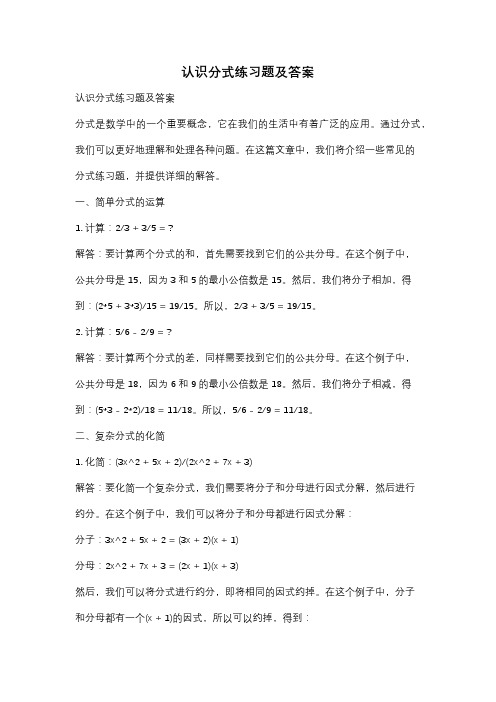 认识分式练习题及答案

认识分式练习题及答案

分式是数学中的一个重要概念，它在我们的生活中有着广泛的应用。通过分式，我们可以更好地理解和处理各种问题。在这篇文章中，我们将介绍一些常见的分式练习题，并提供详细的解答。

一、简单分式的运算

1. 计算：2/3 + 3/5 = ?

解答：要计算两个分式的和，首先需要找到它们的公共分母。在这个例子中，公共分母是 15，因为 3 和 5 的最小公倍数是 15。然后，我们将分子相加，得到：(2*5 + 3*3)/15 = 19/15。所以，2/3 + 3/5 = 19/15。

2. 计算：5/6 - 2/9 = ?

解答：要计算两个分式的差，同样需要找到它们的公共分母。在这个例子中，公共分母是 18，因为 6 和 9 的最小公倍数是 18。然后，我们将分子相减，得到：(5*3 - 2*2)/18 = 11/18。所以，5/6 - 2/9 = 11/18。

二、复杂分式的化简

1. 化简：(3x^2 + 5x + 2)/(2x^2 + 7x + 3)

解答：要化简一个复杂分式，我们需要将分子和分母进行因式分解，然后进行约分。在这个例子中，我们可以将分子和分母都进行因式分解：

分子：3x^2 + 5x + 2 = (3x + 2)(x + 1)

分母：2x^2 + 7x + 3 = (2x + 1)(x + 3)

然后，我们可以将分式进行约分，即将相同的因式约掉。在这个例子中，分子和分母都有一个(x + 1)的因式，所以可以约掉，得到：